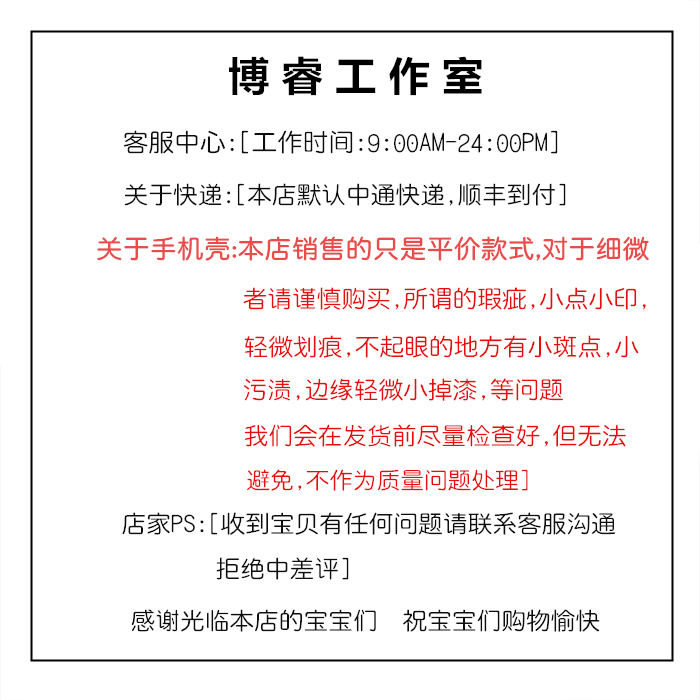 博睿工作室

客服中心:[工作时间:9:00AM-24:00PM]

关于快递:[本店默认中通快递,顺丰到付]

关于手机壳:本店销售的只是平价款式,对于细微者请谨慎购买,所谓的瑕疵,小点小印,轻微划痕,不起眼的地方有小斑点,小污渍,边缘轻微小掉漆,等问题

我们会在发货前尽量检查好,但无法避免,不作为质量问题处理]

店家PS:[收到宝贝有任何问题请联系客服沟通拒绝中差评]

感谢光临本店的宝宝们 祝宝宝们购物愉快